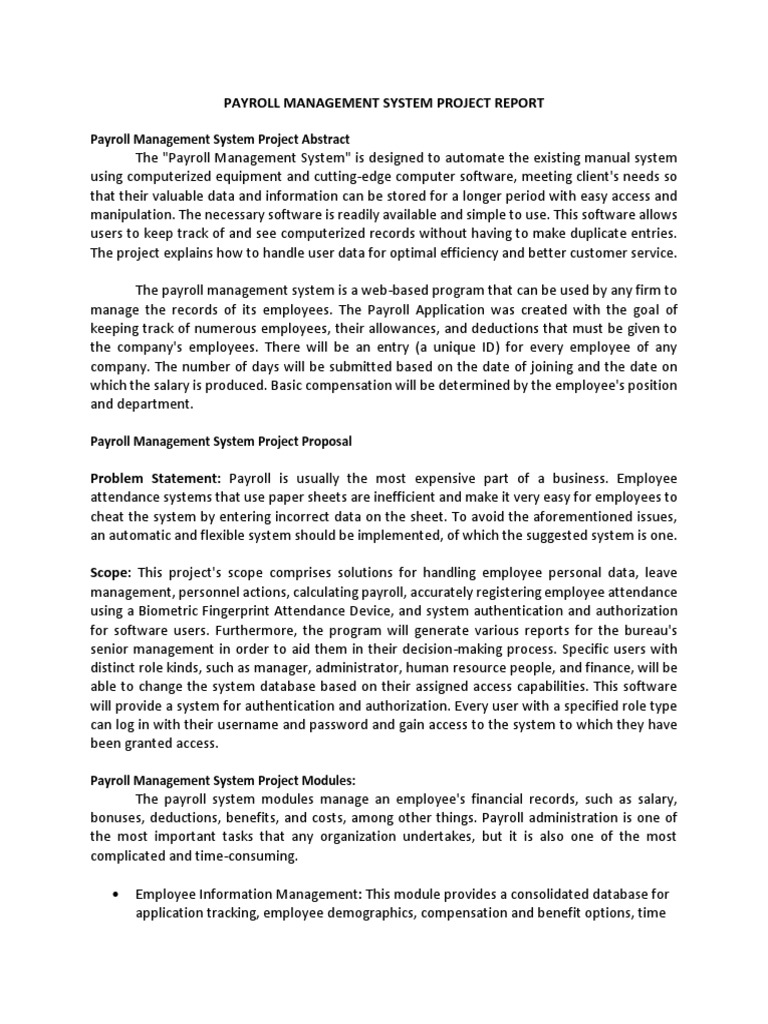 PAYROLL MANAGEMENT SYSTEM PROJECT REPORT

Payroll Management System Project Abstract

The "Payroll Management System" is designed to automate the existing manual system using computerized equipment and cutting-edge computer software, meeting client's needs so that their valuable data and information can be stored for a longer period with easy access and manipulation. The necessary software is readily available and simple to use. This software allows users to keep track of and see computerized records without having to make duplicate entries. The project explains how to handle user data for optimal efficiency and better customer service.

The payroll management system is a web-based program that can be used by any firm to manage the records of its employees. The Payroll Application was created with the goal of keeping track of numerous employees, their allowances, and deductions that must be given to the company's employees. There will be an entry (a unique ID) for every employee of any company. The number of days will be submitted based on the date of joining and the date on which the salary is produced. Basic compensation will be determined by the employee's position and department.

Payroll Management System Project Proposal

Problem Statement: Payroll is usually the most expensive part of a business. Employee attendance systems that use paper sheets are inefficient and make it very easy for employees to cheat the system by entering incorrect data on the sheet. To avoid the aforementioned issues, an automatic and flexible system should be implemented, of which the suggested system is one.

Scope: This project's scope comprises solutions for handling employee personal data, leave management, personnel actions, calculating payroll, accurately registering employee attendance using a Biometric Fingerprint Attendance Device, and system authentication and authorization for software users. Furthermore, the program will generate various reports for the bureau's senior management in order to aid them in their decision-making process. Specific users with distinct role kinds, such as manager, administrator, human resource people, and finance, will be able to change the system database based on their assigned access capabilities. This software will provide a system for authentication and authorization. Every user with a specified role type can log in with their username and password and gain access to the system to which they have been granted access.

Payroll Management System Project Modules:

The payroll system modules manage an employee's financial records, such as salary, bonuses, deductions, benefits, and costs, among other things. Payroll administration is one of the most important tasks that any organization undertakes, but it is also one of the most complicated and time-consuming.

• Employee Information Management: This module provides a consolidated database for application tracking, employee demographics, compensation and benefit options, time